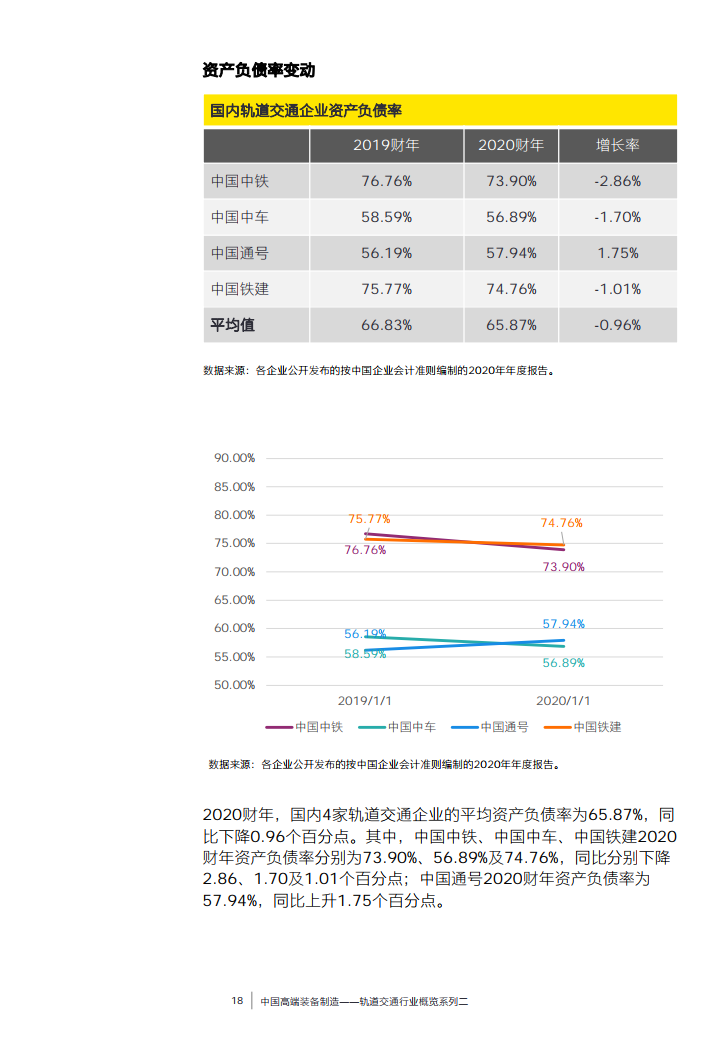 资产负债率变动

国内轨道交通企业资产负债率

| | 2019财年 | 2020财年 | 增长率 |
|---|---|---|---|
| 中国中铁 | 76.76% | 73.90% | -2.86% |
| 中国中车 | 58.59% | 56.89% | -1.70% |
| 中国通号 | 56.19% | 57.94% | 1.75% |
| 中国铁建 | 75.77% | 74.76% | -1.01% |
| 平均值 | 66.83% | 65.87% | -0.96% |

数据来源：各企业公开发布的按中国企业会计准则编制的2020年年度报告。

90.00%
85.00%
80.00%
75.00%
70.00%
65.00%
60.00%
55.00%
50.00%
75.77%
76.76%
74.76%
73.90%
56.19%
58.59%
57.94%
56.89%
2019/1/1
2020/1/1
中国中铁
中国中车
中国通号
中国铁建

数据来源：各企业公开发布的按中国企业会计准则编制的2020年年度报告。

2020财年，国内4家轨道交通企业的平均资产负债率为65.87%，同比下降0.96个百分点。其中，中国中铁、中国中车、中国铁建2020财年资产负债率分别为73.90%、56.89%及74.76%，同比分别下降2.86、1.70及1.01个百分点；中国通号2020财年资产负债率为57.94%，同比上升1.75个百分点。

18 中国高端装备制造——轨道交通行业概览系列二